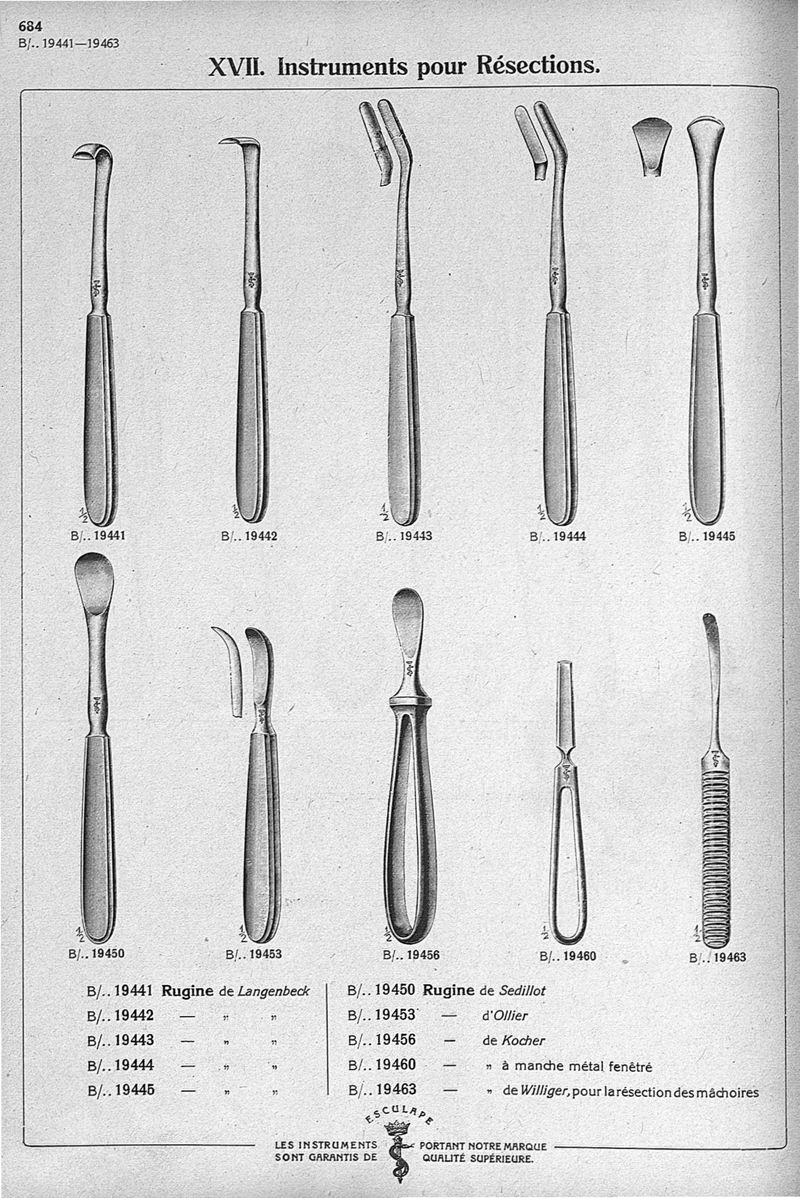 684
B/.. 19441—19463

XVII. Instruments pour Résections.

$\frac{1}{2}$ B/.. 19441

$\frac{1}{2}$ B/.. 19442

$\frac{1}{2}$ B/.. 19443

$\frac{1}{2}$ B/.. 19444

$\frac{1}{2}$ B/.. 19445

$\frac{1}{2}$ B/.. 19450

$\frac{1}{2}$ B/.. 19453

$\frac{1}{2}$ B/.. 19456

$\frac{1}{2}$ B/.. 19460

$\frac{1}{2}$ B/.. 19463

B/.. 19441 Rugine de Langenbeck
B/.. 19442 — „ „
B/.. 19443 — „ „
B/.. 19444 — „ „
B/.. 19445 — „ „

B/.. 19450 Rugine de Sedillot
B/.. 19453 — d'Ollier
B/.. 19456 — de Kocher
B/.. 19460 — „ à manche métal fenêtré
B/.. 19463 — „ de Williger, pour la résection des mâchoires

ESCULAPE

LES INSTRUMENTS PORTANT NOTRE MARQUE SONT GARANTIS DE QUALITÉ SUPÉRIEURE.